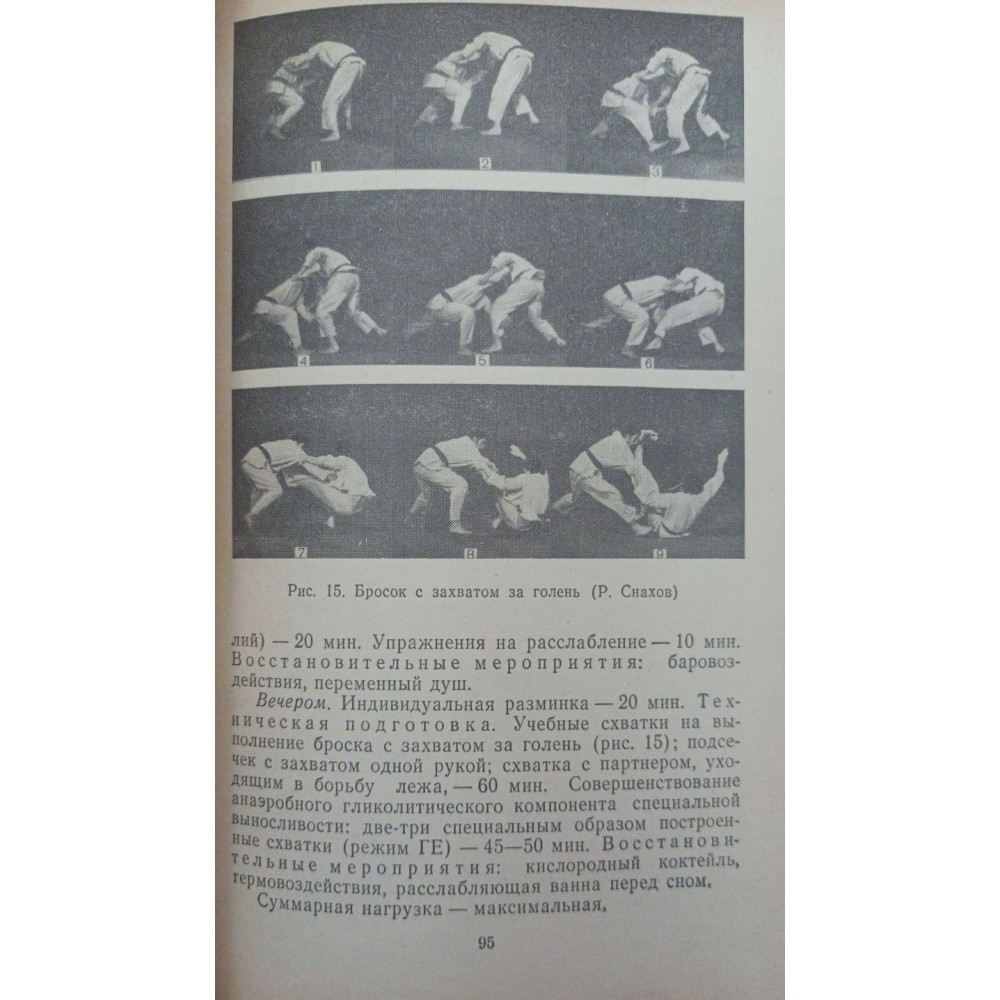 1

2

3

4

5

6

7

8

9

Рис. 15. Бросок с захватом за голень (Р. Снахов)

лий) — 20 мин. Упражнения на расслабление — 10 мин. Восстановительные мероприятия: баровоздействия, переменный душ.

Вечером. Индивидуальная разминка — 20 мин. Техническая подготовка. Учебные схватки на выполнение броска с захватом за голень (рис. 15); подсечек с захватом одной рукой; схватка с партнером, уходящим в борьбу лежа, — 60 мин. Совершенствование анаэробного гликолитического компонента специальной выносливости: две-три специальным образом построенные схватки (режим ГЕ) — 45—50 мин. Восстановительные мероприятия: кислородный коктейль, термовоздействия, расслабляющая ванна перед сном.

Суммарная нагрузка — максимальная.

95